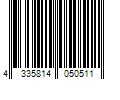 4 335814 050511